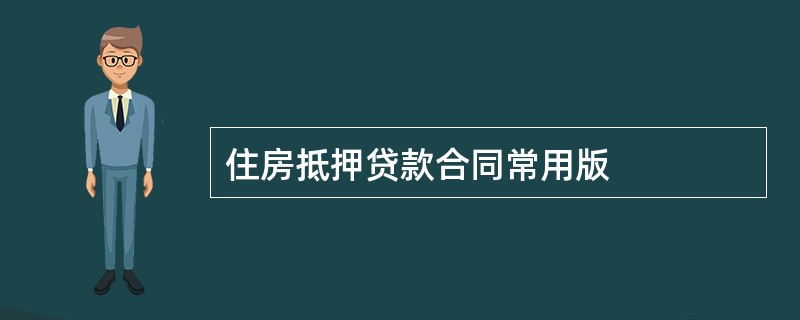 住房抵押贷款合同常用版